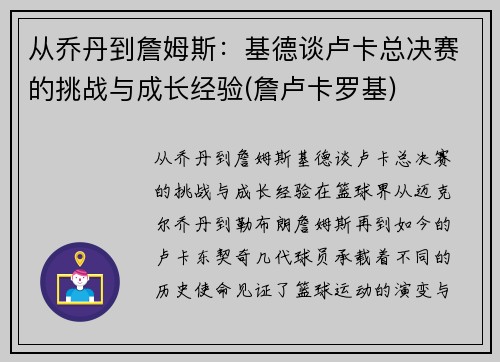 从乔丹到詹姆斯：基德谈卢卡总决赛的挑战与成长经验(詹卢卡罗基)

从乔丹到詹姆斯基德谈卢卡总决赛的挑战与成长经验在篮球界从迈克尔乔丹到勒布朗詹姆斯再到如今的卢卡东契奇几代球员承载着不同的历史使命见证了篮球运动的演变与